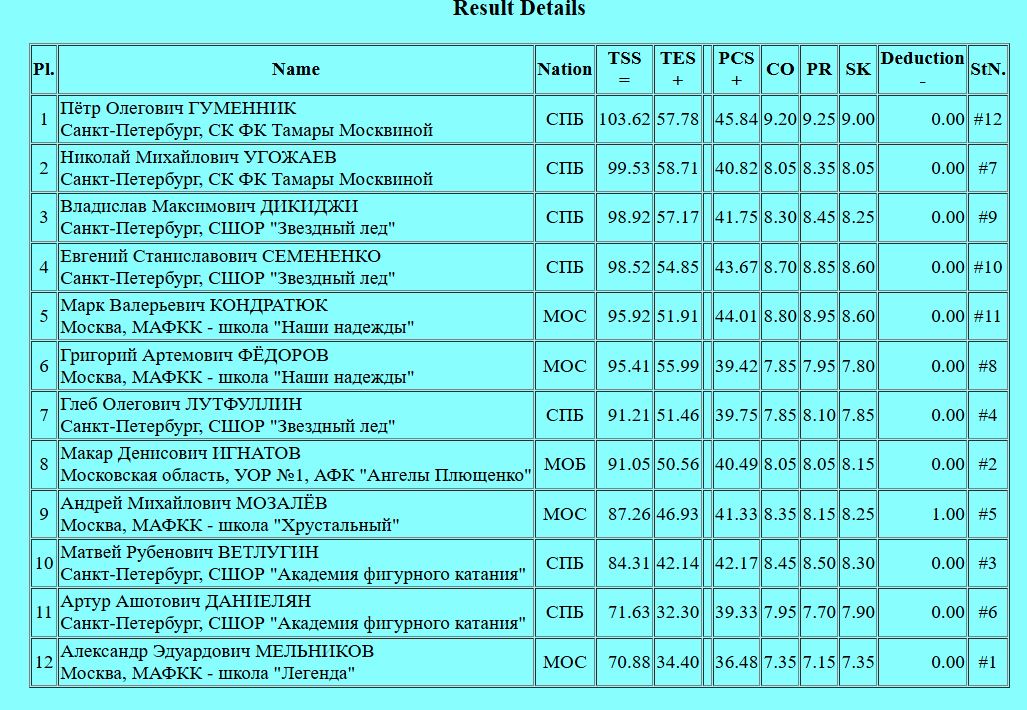 Result Details

| Pl. | Name | Nation | TSS = | TES + | | PCS + | CO | PR | SK | Deduction - | StN. |
|---|---|---|---|---|---|---|---|---|---|---|---|
| 1 | Пётр Олегович ГУМЕННИК Санкт-Петербург, СК ФК Тамары Москвиной | СПБ | 103.62 | 57.78 | | 45.84 | 9.20 | 9.25 | 9.00 | 0.00 | #12 |
| 2 | Николай Михайлович УГОЖАЕВ Санкт-Петербург, СК ФК Тамары Москвиной | СПБ | 99.53 | 58.71 | | 40.82 | 8.05 | 8.35 | 8.05 | 0.00 | #7 |
| 3 | Владислав Максимович ДИКИДЖИ Санкт-Петербург, СШОР "Звездный лед" | СПБ | 98.92 | 57.17 | | 41.75 | 8.30 | 8.45 | 8.25 | 0.00 | #9 |
| 4 | Евгений Станиславович СЕМЕНЕНКО Санкт-Петербург, СШОР "Звездный лед" | СПБ | 98.52 | 54.85 | | 43.67 | 8.70 | 8.85 | 8.60 | 0.00 | #10 |
| 5 | Марк Валерьевич КОНДРАТЮК Москва, МАФКК - школа "Наши надежды" | МОС | 95.92 | 51.91 | | 44.01 | 8.80 | 8.95 | 8.60 | 0.00 | #11 |
| 6 | Григорий Артемович ФЁДОРОВ Москва, МАФКК - школа "Наши надежды" | МОС | 95.41 | 55.99 | | 39.42 | 7.85 | 7.95 | 7.80 | 0.00 | #8 |
| 7 | Глеб Олегович ЛУТФУЛЛИН Санкт-Петербург, СШОР "Звездный лед" | СПБ | 91.21 | 51.46 | | 39.75 | 7.85 | 8.10 | 7.85 | 0.00 | #4 |
| 8 | Макар Денисович ИГНАТОВ Московская область, УОР №1, АФК "Ангелы Плющенко" | МОБ | 91.05 | 50.56 | | 40.49 | 8.05 | 8.05 | 8.15 | 0.00 | #2 |
| 9 | Андрей Михайлович МОЗАЛЁВ Москва, МАФКК - школа "Хрустальный" | МОС | 87.26 | 46.93 | | 41.33 | 8.35 | 8.15 | 8.25 | 1.00 | #5 |
| 10 | Матвей Рубенович ВЕТЛУГИН Санкт-Петербург, СШОР "Академия фигурного катания" | СПБ | 84.31 | 42.14 | | 42.17 | 8.45 | 8.50 | 8.30 | 0.00 | #3 |
| 11 | Артур Ашотович ДАНИЕЛЯН Санкт-Петербург, СШОР "Академия фигурного катания" | СПБ | 71.63 | 32.30 | | 39.33 | 7.95 | 7.70 | 7.90 | 0.00 | #6 |
| 12 | Александр Эдуардович МЕЛЬНИКОВ Москва, МАФКК - школа "Легенда" | МОС | 70.88 | 34.40 | | 36.48 | 7.35 | 7.15 | 7.35 | 0.00 | #1 |